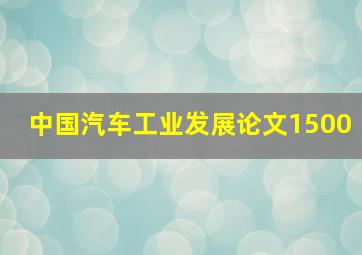 中国汽车工业发展论文1500